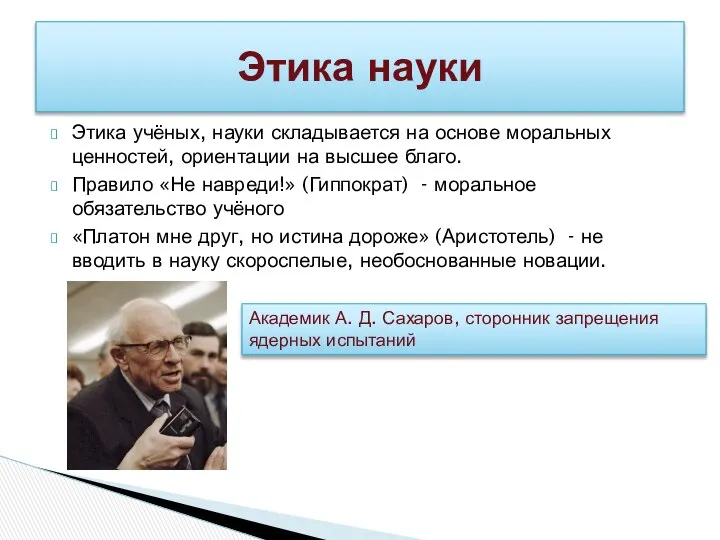 Этика науки

Этика учёных, науки складывается на основе моральных ценностей, ориентации на высшее благо.

Правило «Не навреди!» (Гиппократ) - моральное обязательство учёного

«Платон мне друг, но истина дороже» (Аристотель) - не вводить в науку скороспелые, необоснованные новации.

Академик А. Д. Сахаров, сторонник запрещения ядерных испытаний